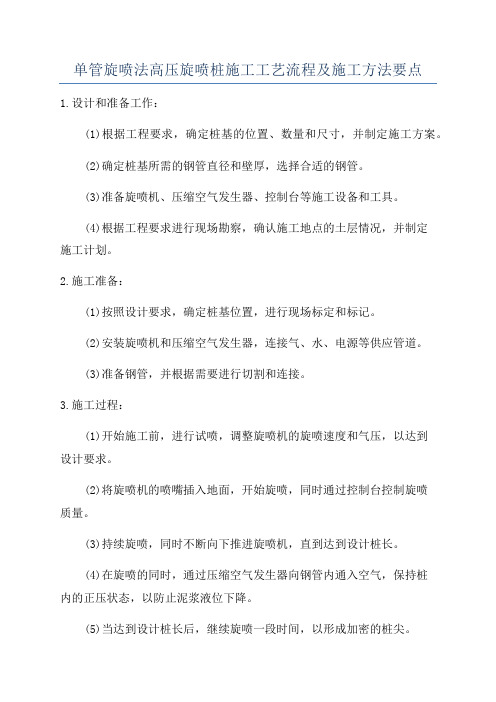 单管旋喷法高压旋喷桩施工工艺流程及施工方法要点

1.设计和准备工作：

(1)根据工程要求，确定桩基的位置、数量和尺寸，并制定施工方案。

(2)确定桩基所需的钢管直径和壁厚，选择合适的钢管。

(3)准备旋喷机、压缩空气发生器、控制台等施工设备和工具。

(4)根据工程要求进行现场勘察，确认施工地点的土层情况，并制定施工计划。

2.施工准备：

(1)按照设计要求，确定桩基位置，进行现场标定和标记。

(2)安装旋喷机和压缩空气发生器，连接气、水、电源等供应管道。

(3)准备钢管，并根据需要进行切割和连接。

3.施工过程：

(1)开始施工前，进行试喷，调整旋喷机的旋喷速度和气压，以达到设计要求。

(2)将旋喷机的喷嘴插入地面，开始旋喷，同时通过控制台控制旋喷质量。

(3)持续旋喷，同时不断向下推进旋喷机，直到达到设计桩长。

(4)在旋喷的同时，通过压缩空气发生器向钢管内通入空气，保持桩内的正压状态，以防止泥浆液位下降。

(5)当达到设计桩长后，继续旋喷一段时间，以形成加密的桩尖。